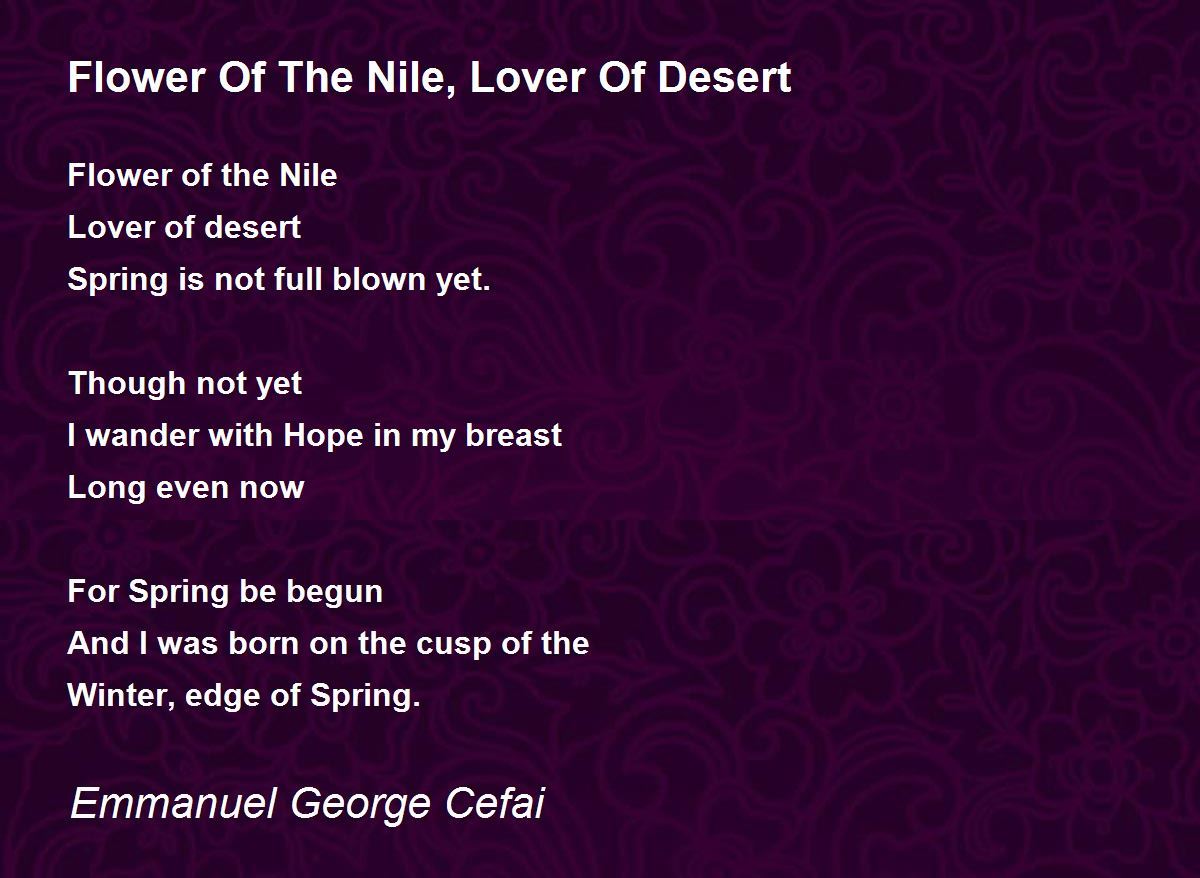 Flower Of The Nile, Lover Of Desert

Flower of the Nile
Lover of desert
Spring is not full blown yet.

Though not yet
I wander with Hope in my breast
Long even now

For Spring be begun
And I was born on the cusp of the
Winter, edge of Spring.

Emmanuel George Cefai